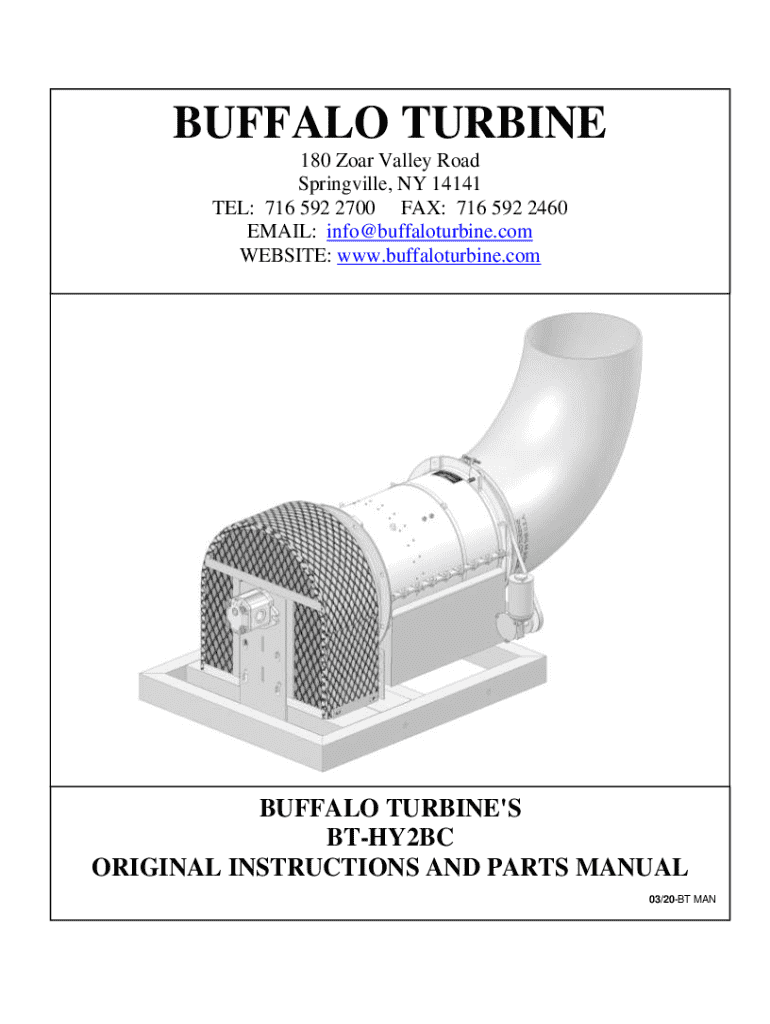 BUFFALO TURBINE

180 Zoar Valley Road
Springville, NY 14141
TEL: 716 592 2700 FAX: 716 592 2460
EMAIL: info@buffaloturbine.com
WEBSITE: www.buffaloturbine.com

BUFFALO TURBINE'S
BT-HY2BC
ORIGINAL INSTRUCTIONS AND PARTS MANUAL

03/20-BT MAN